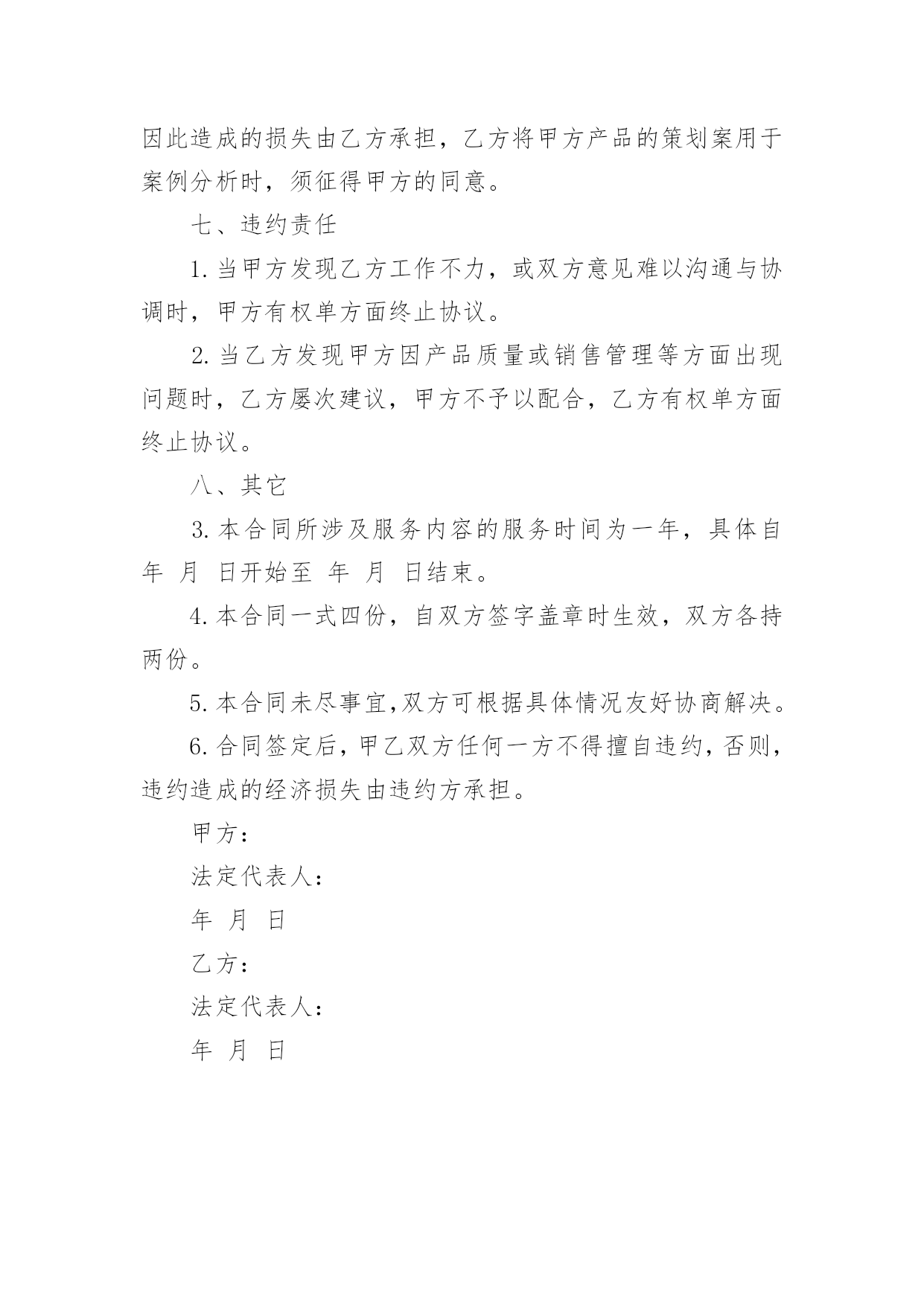 因此造成的损失由乙方承担，乙方将甲方产品的策划案用于案例分析时，须征得甲方的同意。

七、违约责任

1. 当甲方发现乙方工作不力，或双方意见难以沟通与协调时，甲方有权单方面终止协议。

2. 当乙方发现甲方因产品质量或销售管理等方面出现问题时，乙方屡次建议，甲方不予以配合，乙方有权单方面终止协议。

八、其它

3. 本合同所涉及服务内容的服务时间为一年，具体自 年 月 日开始至 年 月 日结束。

4. 本合同一式四份，自双方签字盖章时生效，双方各持两份。

5. 本合同未尽事宜,双方可根据具体情况友好协商解决。

6. 合同签定后，甲乙双方任何一方不得擅自违约，否则，违约造成的经济损失由违约方承担。

甲方：

法定代表人：

年 月 日

乙方：

法定代表人：

年 月 日